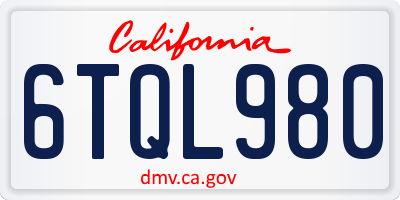 California

6TQL980

dmv.ca.gov